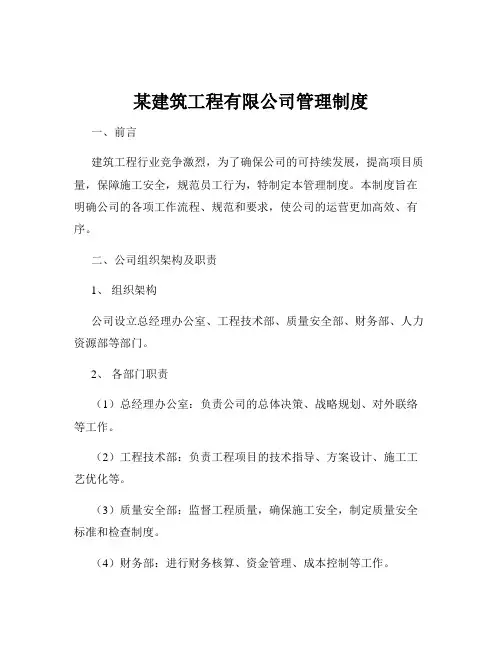 某建筑工程有限公司管理制度

一、前言

建筑工程行业竞争激烈，为了确保公司的可持续发展，提高项目质量，保障施工安全，规范员工行为，特制定本管理制度。本制度旨在明确公司的各项工作流程、规范和要求，使公司的运营更加高效、有序。

二、公司组织架构及职责

1、组织架构

公司设立总经理办公室、工程技术部、质量安全部、财务部、人力资源部等部门。

2、各部门职责

（1）总经理办公室：负责公司的总体决策、战略规划、对外联络等工作。

（2）工程技术部：负责工程项目的技术指导、方案设计、施工工艺优化等。

（3）质量安全部：监督工程质量，确保施工安全，制定质量安全标准和检查制度。

（4）财务部：进行财务核算、资金管理、成本控制等工作。